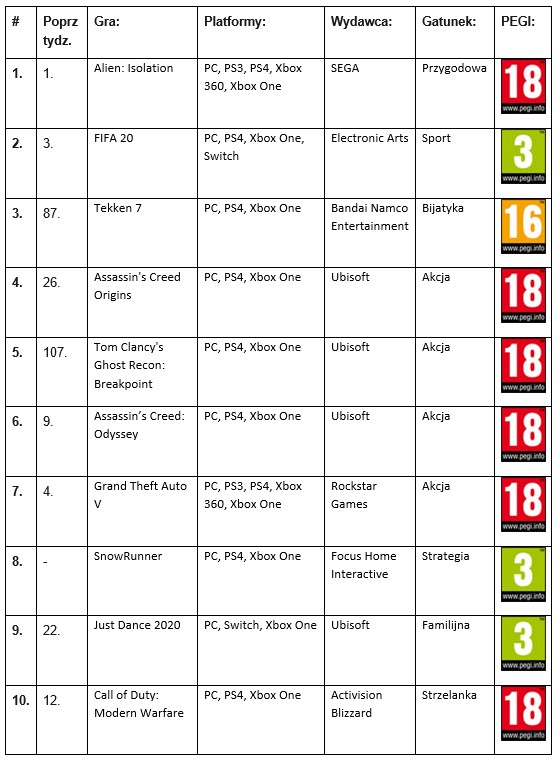 | # | Poprz tydz. | Gra: | Platformy: | Wydawca: | Gatunek: | PEGI: |
|---|---|---|---|---|---|---|
| 1. | 1. | Alien: Isolation | PC, PS3, PS4, Xbox 360, Xbox One | SEGA | Przygodowa | 18 www.pegi.info |
| 2. | 3. | FIFA 20 | PC, PS4, Xbox One, Switch | Electronic Arts | Sport | 3 www.pegi.info |
| 3. | 87. | Tekken 7 | PC, PS4, Xbox One | Bandai Namco Entertainment | Bijatyka | 16 www.pegi.info |
| 4. | 26. | Assassin's Creed Origins | PC, PS4, Xbox One | Ubisoft | Akcja | 18 www.pegi.info |
| 5. | 107. | Tom Clancy's Ghost Recon: Breakpoint | PC, PS4, Xbox One | Ubisoft | Akcja | 18 www.pegi.info |
| 6. | 9. | Assassin's Creed: Odyssey | PC, PS4, Xbox One | Ubisoft | Akcja | 18 www.pegi.info |
| 7. | 4. | Grand Theft Auto V | PC, PS3, PS4, Xbox 360, Xbox One | Rockstar Games | Akcja | 18 www.pegi.info |
| 8. | - | SnowRunner | PC, PS4, Xbox One | Focus Home Interactive | Strategia | 3 www.pegi.info |
| 9. | 22. | Just Dance 2020 | PC, Switch, Xbox One | Ubisoft | Familijna | 3 www.pegi.info |
| 10. | 12. | Call of Duty: Modern Warfare | PC, PS4, Xbox One | Activision Blizzard | Strzelanka | 18 www.pegi.info |